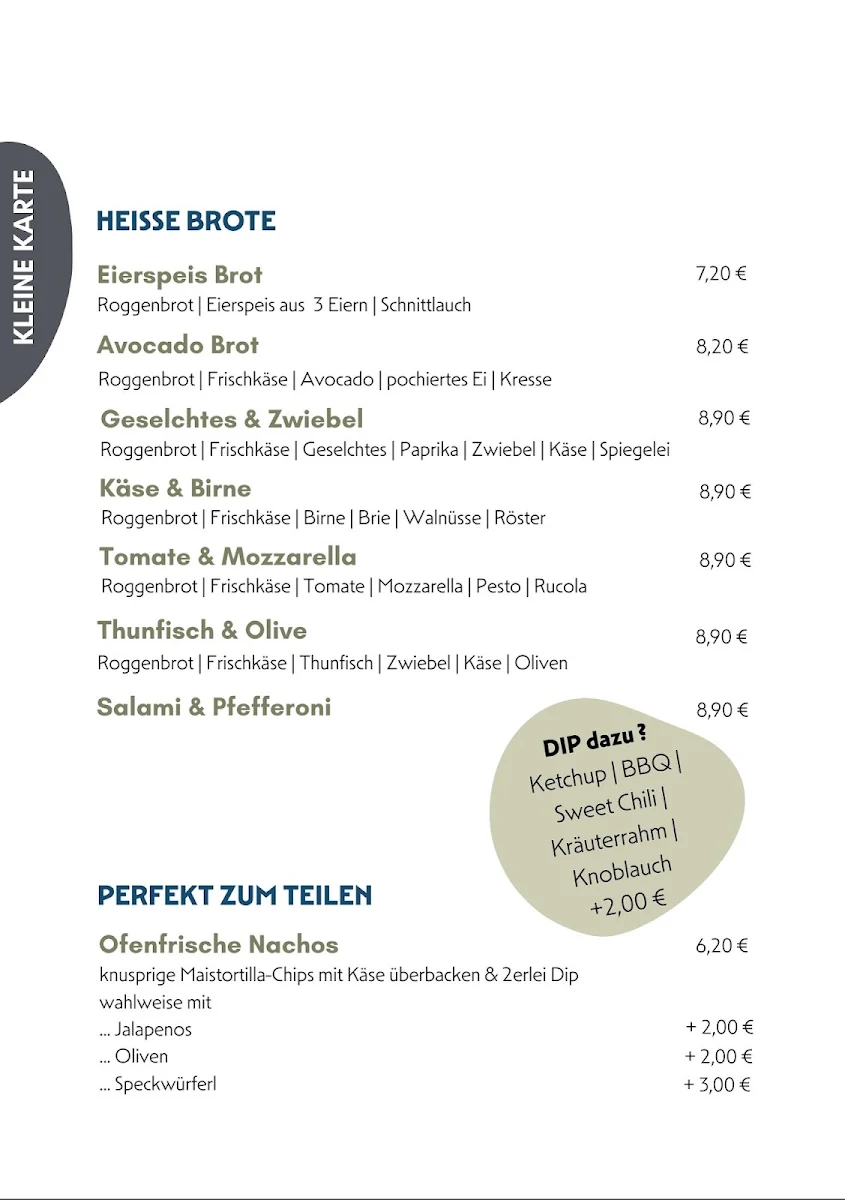 KLEINE KARTE

HEISSE BROTE

Eierspeis Brot 7,20 €
Roggenbrot | Eierspeis aus 3 Eiern | Schnittlauch

Avocado Brot 8,20 €
Roggenbrot | Frischkäse | Avocado | pochiertes Ei | Kresse

Geselchtes & Zwiebel 8,90 €
Roggenbrot | Frischkäse | Geselchtes | Paprika | Zwiebel | Käse | Spiegelei

Käse & Birne 8,90 €
Roggenbrot | Frischkäse | Birne | Brie | Walnüsse | Röster

Tomate & Mozzarella 8,90 €
Roggenbrot | Frischkäse | Tomate | Mozzarella | Pesto | Rucola

Thunfisch & Olive 8,90 €
Roggenbrot | Frischkäse | Thunfisch | Zwiebel | Käse | Oliven

Salami & Pfefferoni 8,90 €

DIP dazu ?
Ketchup | BBQ | Sweet Chili | Kräuterrahm | Knoblauch +2,00 €

PERFEKT ZUM TEILEN

Ofenfrische Nachos 6,20 €
knusprige Maistortilla-Chips mit Käse überbacken & 2erlei Dip wahlweise mit
... Jalapenos + 2,00 €
... Oliven + 2,00 €
... Speckwürferl + 3,00 €